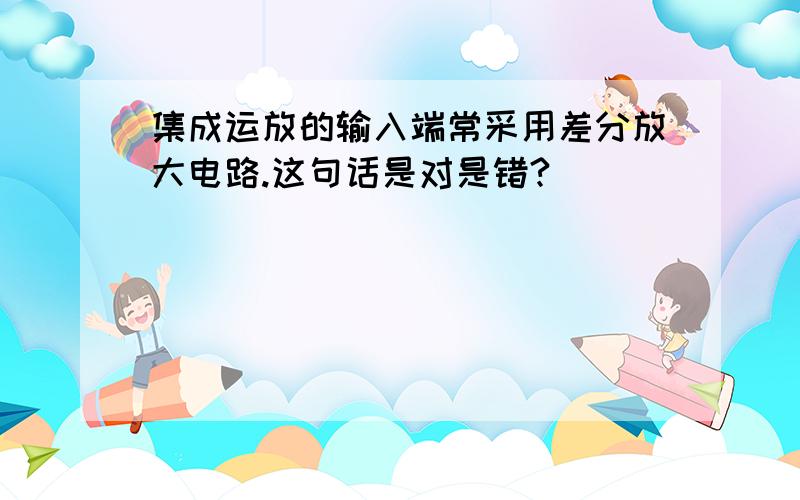 集成运放的输入端常采用差分放大电路.这句话是对是错?